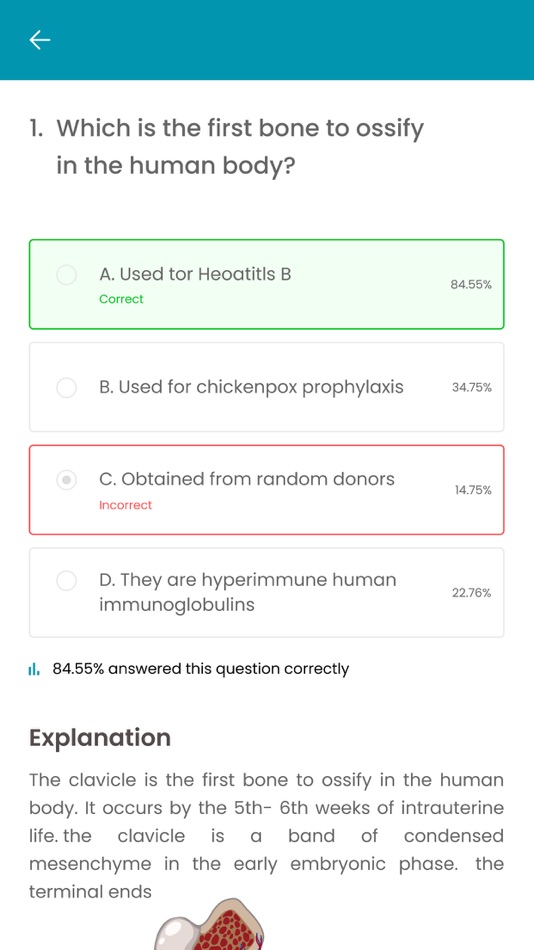 1. Which is the first bone to ossify in the human body?

A. Used tor Heoatitls B
Correct
84.55%

B. Used for chickenpox prophylaxis
34.75%

C. Obtained from random donors
Incorrect
14.75%

D. They are hyperimmune human immunoglobulins
22.76%

84.55% answered this question correctly

Explanation

The clavicle is the first bone to ossify in the human body. It occurs by the 5th- 6th weeks of intrauterine life. the clavicle is a band of condensed mesenchyme in the early embryonic phase. the terminal ends